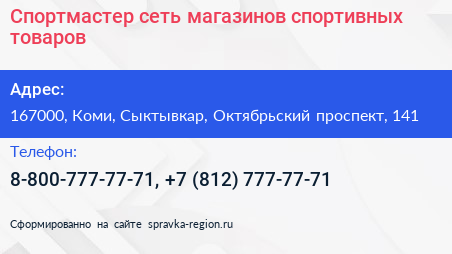 Спортмастер сеть магазинов спортивных товаров

Адрес:

167000, Коми, Сыктывкар, Октябрьский проспект, 141

Телефон:

8-800-777-77-71, +7 (812) 777-77-71

Сформированно на сайте spravka-region.ru